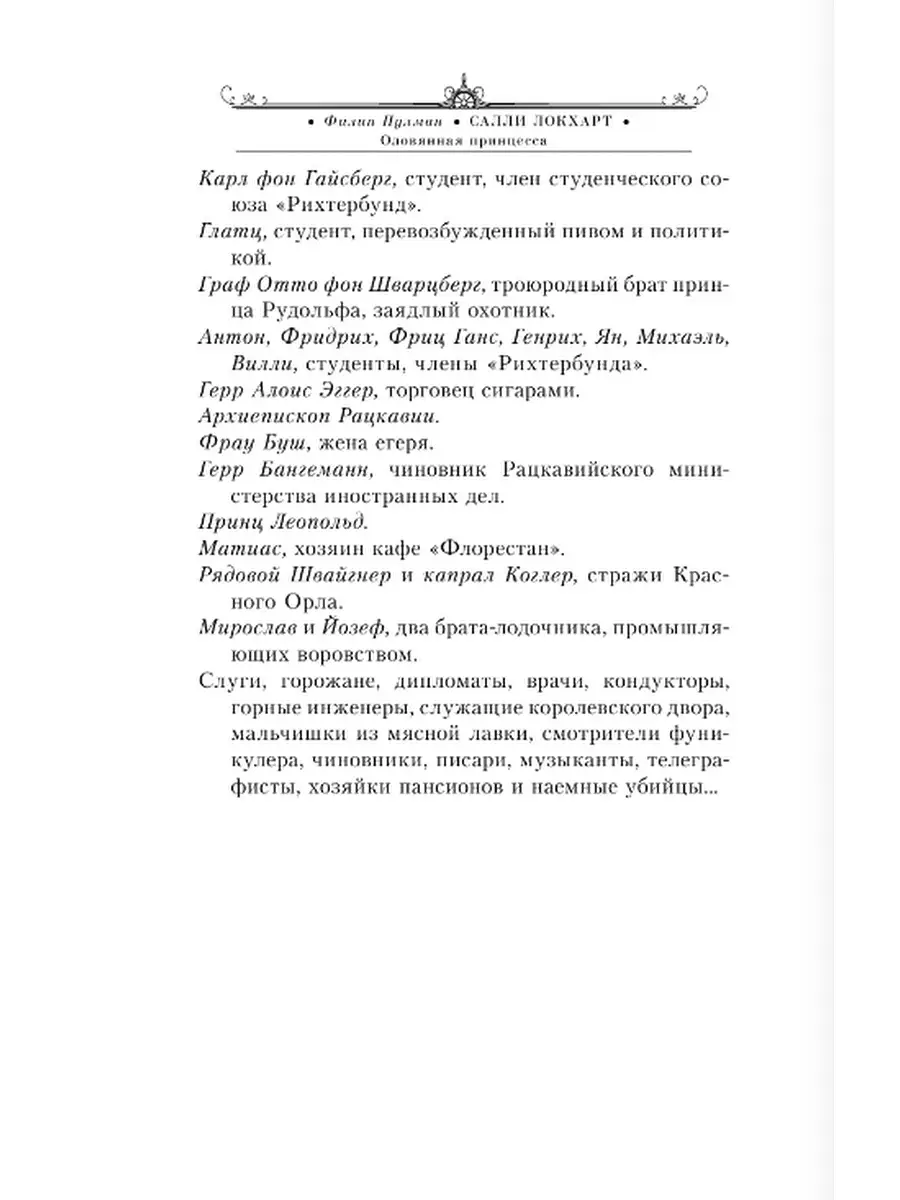 • Филип Пулман • САЛЛИ ЛОКХАРТ •
Оловянная принцесса

Карл фон Гайсберг, студент, член студенческого союза «Рихтербунд».

Глатц, студент, перевозбужденный пивом и политикой.

Граф Отто фон Шварцберг, троюродный брат принца Рудольфа, заядлый охотник.

Антон, Фридрих, Фриц Ганс, Генрих, Ян, Михаэль, Вилли, студенты, члены «Рихтербунда».

Герр Алоис Эггер, торговец сигарами.

Архиепископ Рацкавии.

Фрау Буш, жена егеря.

Герр Бангеманн, чиновник Рацкавийского министерства иностранных дел.

Принц Леопольд.

Матиас, хозяин кафе «Флорестан».

Рядовой Швайгнер и капрал Коглер, стражи Красного Орла.

Мирослав и Йозеф, два брата-лодочника, промышляющих воровством.

Слуги, горожане, дипломаты, врачи, кондукторы, горные инженеры, служащие королевского двора, мальчишки из мясной лавки, смотрители фуникулера, чиновники, писари, музыканты, телеграфисты, хозяйки пансионов и наемные убийцы...